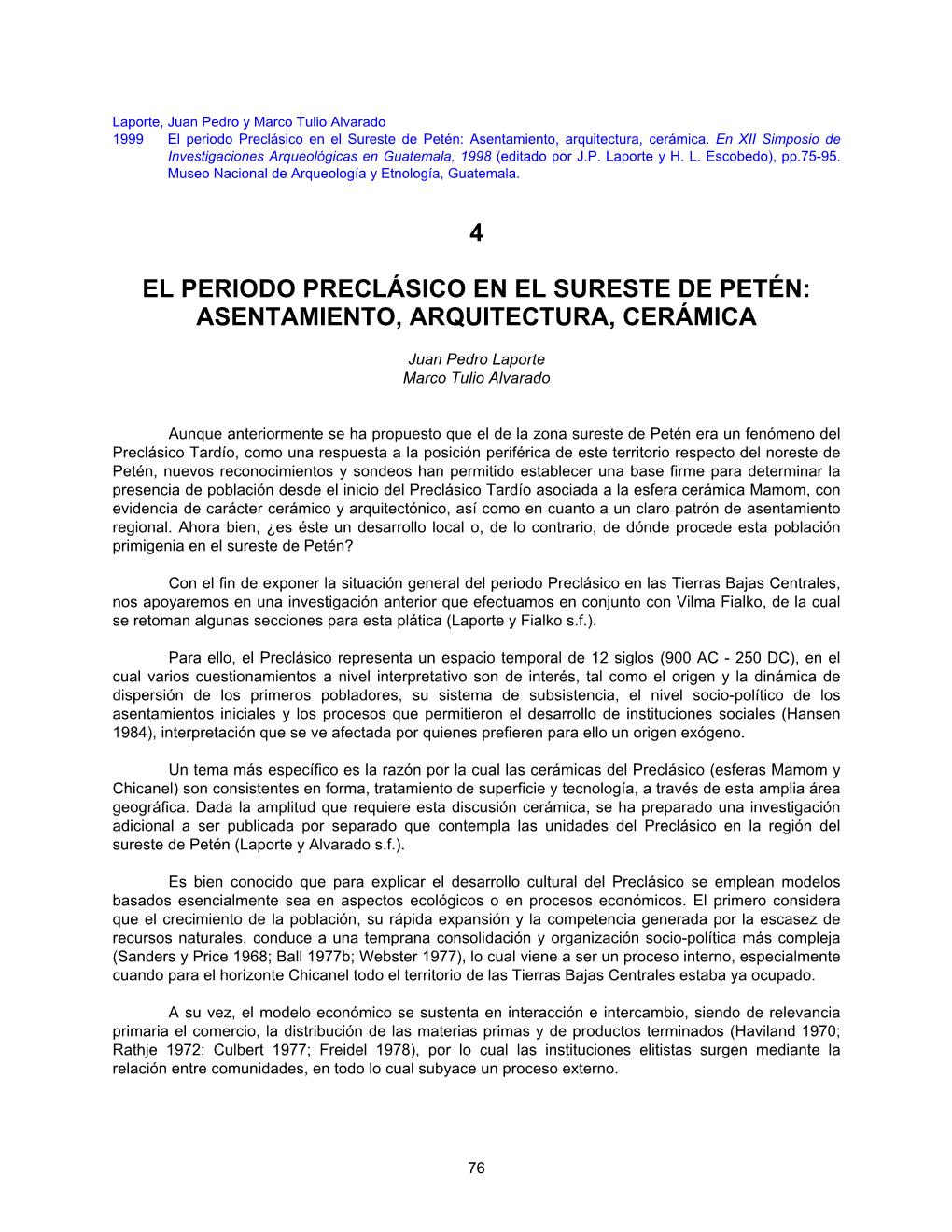 Laporte, Juan Pedro y Marco Tulio Alvarado
1999 El periodo Preclásico en el Sureste de Petén: Asentamiento, arquitectura, cerámica. En XII Simposio de Investigaciones Arqueológicas en Guatemala, 1998 (editado por J.P. Laporte y H. L. Escobedo), pp.75-95. Museo Nacional de Arqueología y Etnología, Guatemala.

4

EL PERIODO PRECLÁSICO EN EL SURESTE DE PETÉN: ASENTAMIENTO, ARQUITECTURA, CERÁMICA

Juan Pedro Laporte
Marco Tulio Alvarado

Aunque anteriormente se ha propuesto que el de la zona sureste de Petén era un fenómeno del Preclásico Tardío, como una respuesta a la posición periférica de este territorio respecto del noreste de Petén, nuevos reconocimientos y sondeos han permitido establecer una base firme para determinar la presencia de población desde el inicio del Preclásico Tardío asociada a la esfera cerámica Mamom, con evidencia de carácter cerámico y arquitectónico, así como en cuanto a un claro patrón de asentamiento regional. Ahora bien, ¿es éste un desarrollo local o, de lo contrario, de dónde procede esta población primigenia en el sureste de Petén?

Con el fin de exponer la situación general del periodo Preclásico en las Tierras Bajas Centrales, nos apoyaremos en una investigación anterior que efectuamos en conjunto con Vilma Fialko, de la cual se retoman algunas secciones para esta plática (Laporte y Fialko s.f.).

Para ello, el Preclásico representa un espacio temporal de 12 siglos (900 AC - 250 DC), en el cual varios cuestionamientos a nivel interpretativo son de interés, tal como el origen y la dinámica de dispersión de los primeros pobladores, su sistema de subsistencia, el nivel socio-político de los asentamientos iniciales y los procesos que permitieron el desarrollo de instituciones sociales (Hansen 1984), interpretación que se ve afectada por quienes prefieren para ello un origen exógeno.

Un tema más específico es la razón por la cual las cerámicas del Preclásico (esferas Mamom y Chicanel) son consistentes en forma, tratamiento de superficie y tecnología, a través de esta amplia área geográfica. Dada la amplitud que requiere esta discusión cerámica, se ha preparado una investigación adicional a ser publicada por separado que contempla las unidades del Preclásico en la región del sureste de Petén (Laporte y Alvarado s.f.).

Es bien conocido que para explicar el desarrollo cultural del Preclásico se emplean modelos basados esencialmente sea en aspectos ecológicos o en procesos económicos. El primero considera que el crecimiento de la población, su rápida expansión y la competencia generada por la escasez de recursos naturales, conduce a una temprana consolidación y organización socio-política más compleja (Sanders y Price 1968; Ball 1977b; Webster 1977), lo cual viene a ser un proceso interno, especialmente cuando para el horizonte Chicanel todo el territorio de las Tierras Bajas Centrales estaba ya ocupado.

A su vez, el modelo económico se sustenta en interacción e intercambio, siendo de relevancia primaria el comercio, la distribución de las materias primas y de productos terminados (Haviland 1970; Rathje 1972; Culbert 1977; Freidel 1978), por lo cual las instituciones elitistas surgen mediante la relación entre comunidades, en todo lo cual subyace un proceso externo.

76